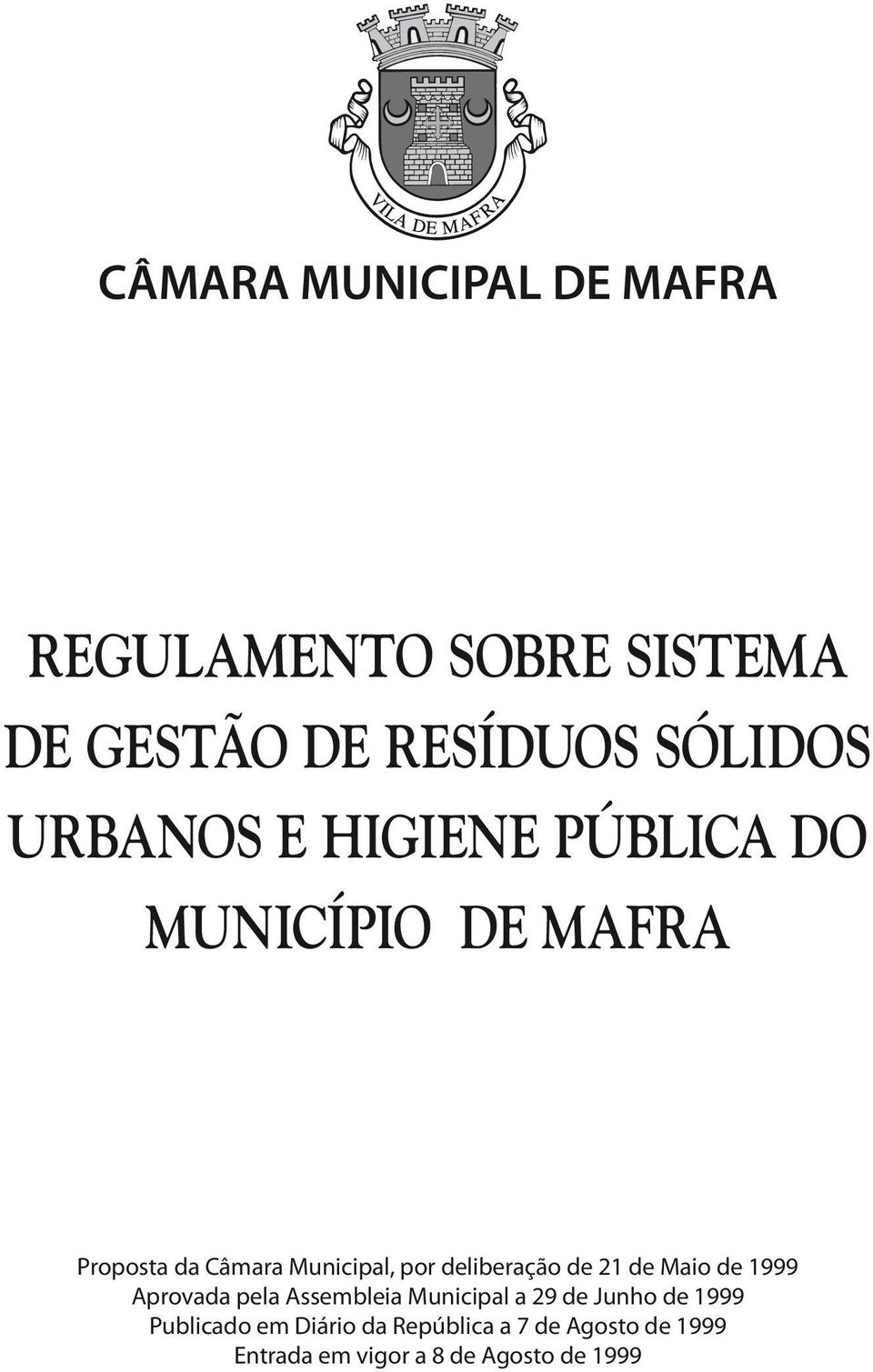 VILA DE MAFRA

CÂMARA MUNICIPAL DE MAFRA

REGULAMENTO SOBRE SISTEMA DE GESTÃO DE RESÍDUOS SÓLIDOS URBANOS E HIGIENE PÚBLICA DO MUNICÍPIO DE MAFRA

Proposta da Câmara Municipal, por deliberação de 21 de Maio de 1999
Aprovada pela Assembleia Municipal a 29 de Junho de 1999
Publicado em Diário da República a 7 de Agosto de 1999
Entrada em vigor a 8 de Agosto de 1999